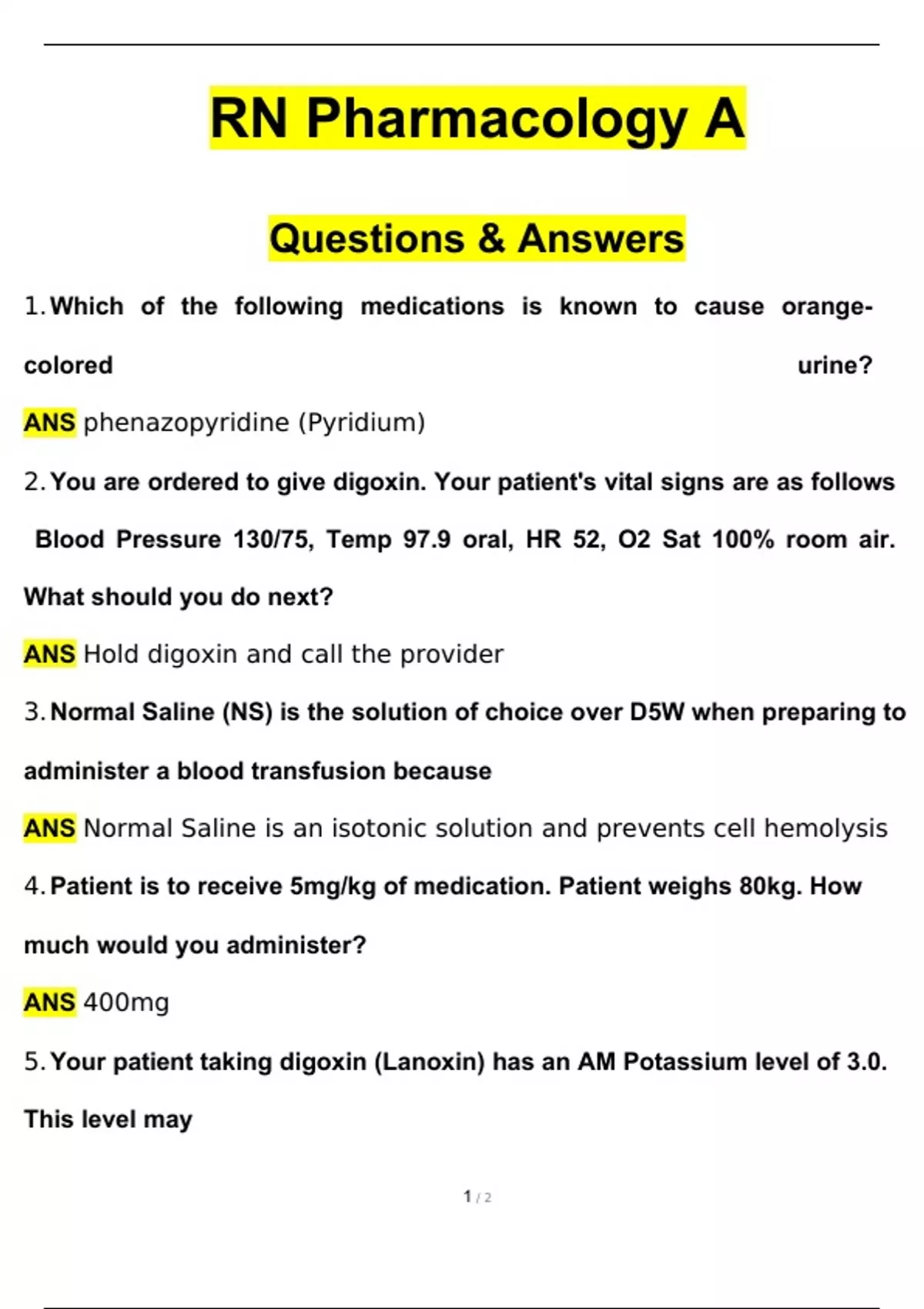 RN Pharmacology A

Questions & Answers

1. Which of the following medications is known to cause orange-colored urine?

ANS phenazopyridine (Pyridium)

2. You are ordered to give digoxin. Your patient's vital signs are as follows Blood Pressure 130/75, Temp 97.9 oral, HR 52, O2 Sat 100% room air. What should you do next?

ANS Hold digoxin and call the provider

3. Normal Saline (NS) is the solution of choice over D5W when preparing to administer a blood transfusion because

ANS Normal Saline is an isotonic solution and prevents cell hemolysis

4. Patient is to receive 5mg/kg of medication. Patient weighs 80kg. How much would you administer?

ANS 400mg

5. Your patient taking digoxin (Lanoxin) has an AM Potassium level of 3.0. This level may

1 / 2